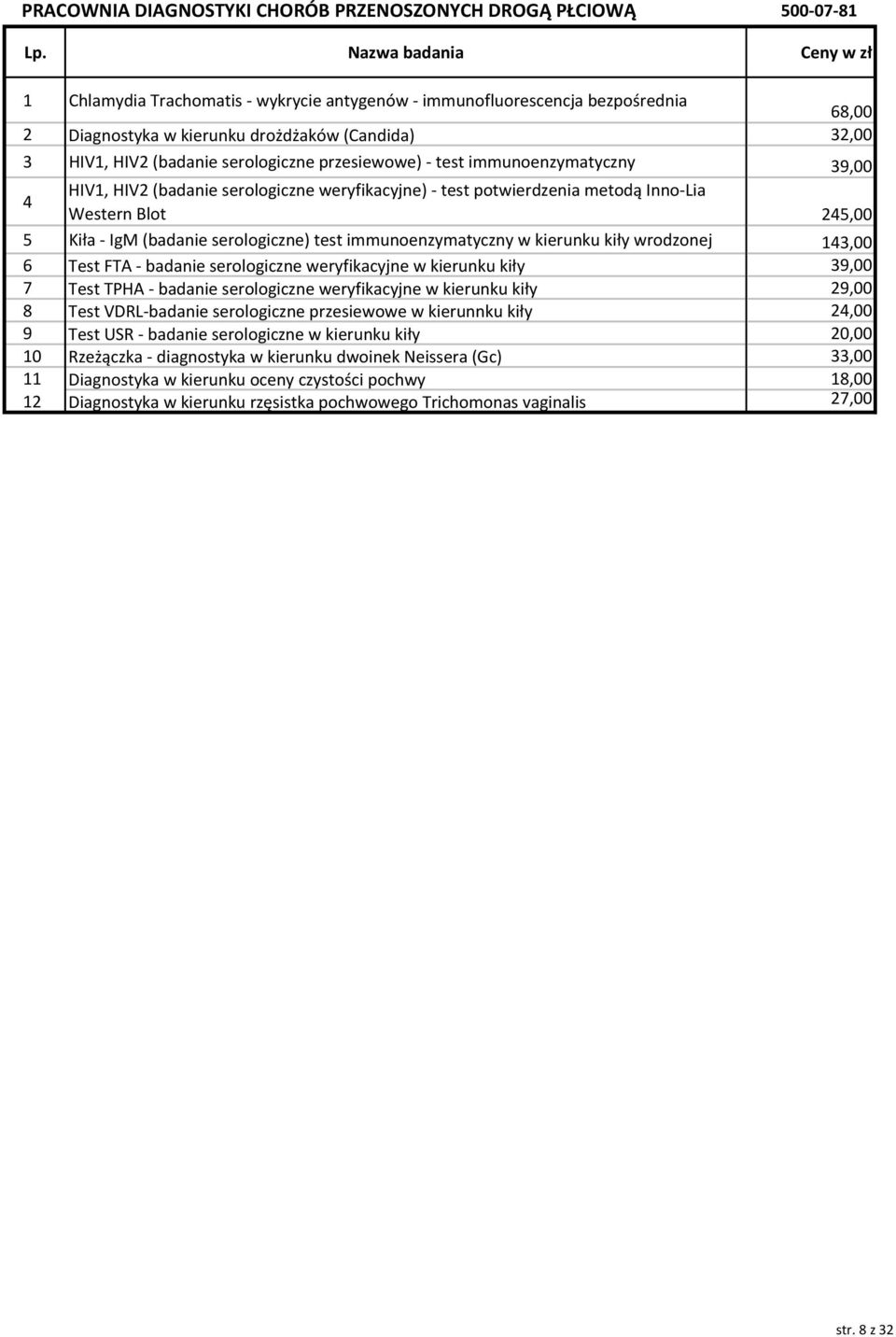 PRACOWNIA DIAGNOSTYKI CHORÓB PRZENOSZONYCH DROGĄ PŁCIOWĄ 500-07-81

| Lp. | Nazwa badania | Ceny w zł |
|---|---|---|
| 1 | Chlamydia Trachomatis - wykrycie antygenów - immunofluorescencja bezpośrednia | 68,00 |
| 2 | Diagnostyka w kierunku drożdżaków (Candida) | 32,00 |
| 3 | HIV1, HIV2 (badanie serologiczne przesiewowe) - test immunoenzymatyczny | 39,00 |
| 4 | HIV1, HIV2 (badanie serologiczne weryfikacyjne) - test potwierdzenia metodą Inno-Lia Western Blot | 245,00 |
| 5 | Kiła - IgM (badanie serologiczne) test immunoenzymatyczny w kierunku kiły wrodzonej | 143,00 |
| 6 | Test FTA - badanie serologiczne weryfikacyjne w kierunku kiły | 39,00 |
| 7 | Test TPHA - badanie serologiczne weryfikacyjne w kierunku kiły | 29,00 |
| 8 | Test VDRL-badanie serologiczne przesiewowe w kierunnku kiły | 24,00 |
| 9 | Test USR - badanie serologiczne w kierunku kiły | 20,00 |
| 10 | Rzeżączka - diagnostyka w kierunku dwoinek Neissera (Gc) | 33,00 |
| 11 | Diagnostyka w kierunku oceny czystości pochwy | 18,00 |
| 12 | Diagnostyka w kierunku rzęsistka pochwowego Trichomonas vaginalis | 27,00 |

str. 8 z 32